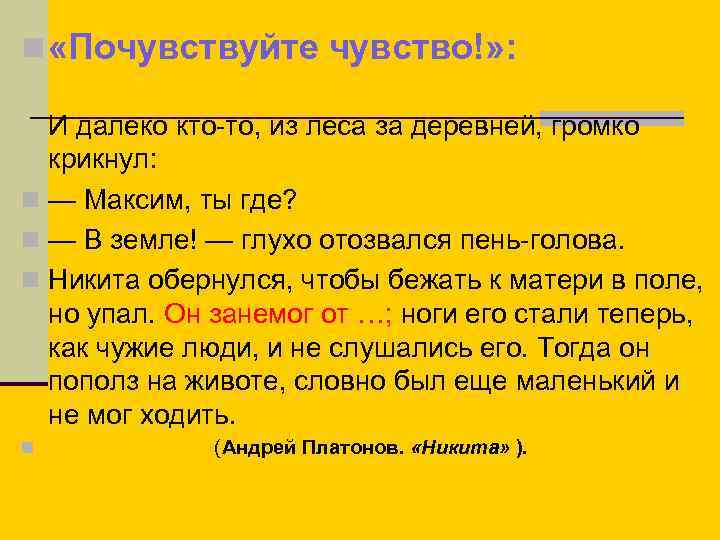 «Почувствуйте чувство!»:

И далеко кто-то, из леса за деревней, громко крикнул:

— Максим, ты где?

— В земле! — глухо отозвался пень-голова.

Никита обернулся, чтобы бежать к матери в поле, но упал. Он занемог от …; ноги его стали теперь, как чужие люди, и не слушались его. Тогда он пополз на животе, словно был еще маленький и не мог ходить.

(Андрей Платонов. «Никита» ).